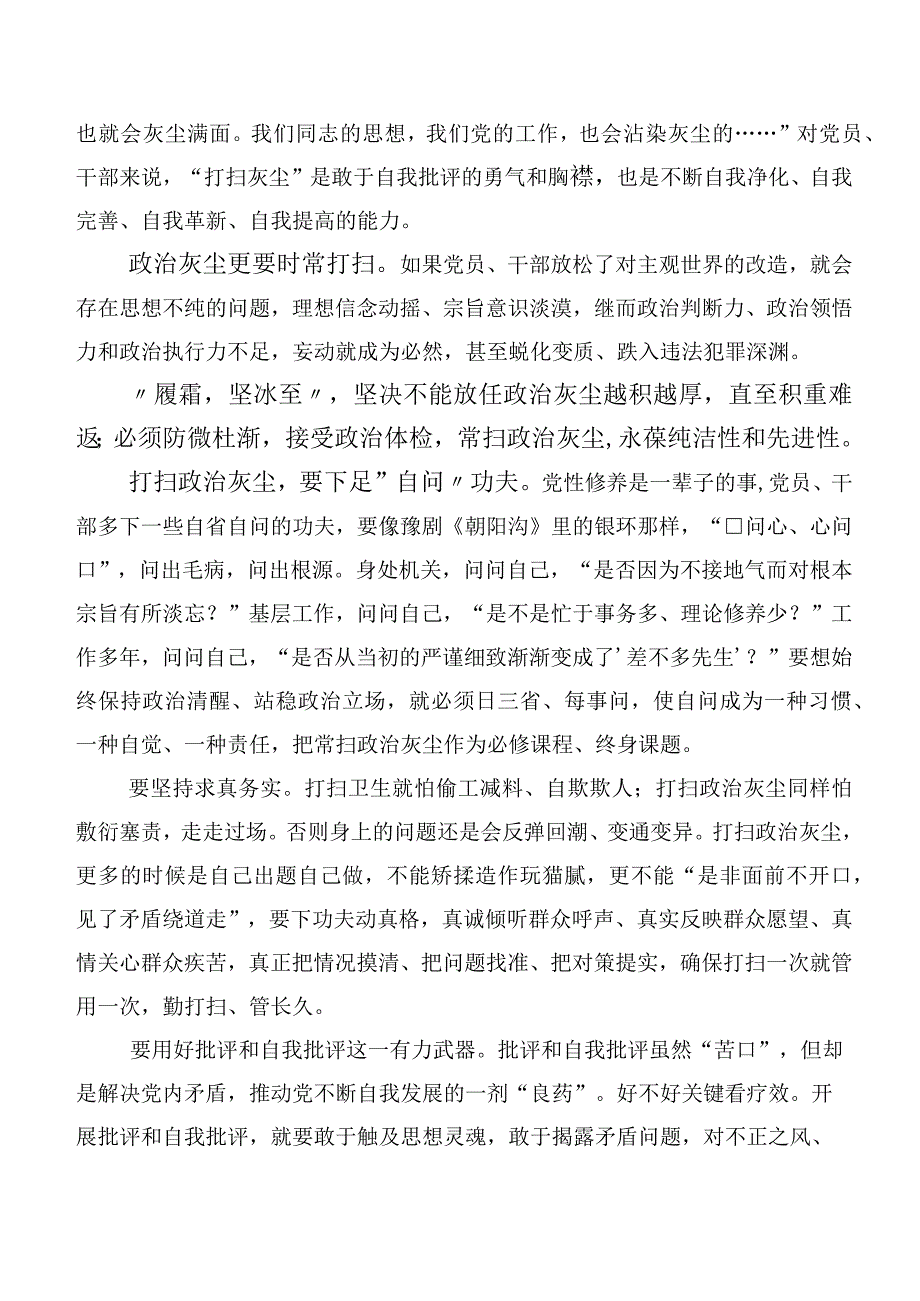 也就会灰尘满面。我们同志的思想，我们党的工作，也会沾染灰尘的……”对党员、干部来说，“打扫灰尘”是敢于自我批评的勇气和胸襟，也是不断自我净化、自我完善、自我革新、自我提高的能力。

政治灰尘更要时常打扫。如果党员、干部放松了对主观世界的改造，就会存在思想不纯的问题，理想信念动摇、宗旨意识淡漠，继而政治判断力、政治领悟力和政治执行力不足，妄动就成为必然，甚至蜕化变质、跌入违法犯罪深渊。

〃履霜，坚冰至〃，坚决不能放任政治灰尘越积越厚，直至积重难返;必须防微杜渐，接受政治体检，常扫政治灰尘，永葆纯洁性和先进性。

打扫政治灰尘，要下足”自问〃功夫。党性修养是一辈子的事，党员、干部多下一些自省自问的功夫，要像豫剧《朝阳沟》里的银环那样，“口问心、心问口”，问出毛病，问出根源。身处机关，问问自己，“是否因为不接地气而对根本宗旨有所淡忘？”基层工作，问问自己，“是不是忙于事务多、理论修养少？”工作多年，问问自己，“是否从当初的严谨细致渐渐变成了’差不多先生’？”要想始终保持政治清醒、站稳政治立场，就必须日三省、每事问，使自问成为一种习惯、一种自觉、一种责任，把常扫政治灰尘作为必修课程、终身课题。

要坚持求真务实。打扫卫生就怕偷工减料、自欺欺人；打扫政治灰尘同样怕敷衍塞责，走走过场。否则身上的问题还是会反弹回潮、变通变异。打扫政治灰尘，更多的时候是自己出题自己做，不能矫揉造作玩猫腻，更不能“是非面前不开口，见了矛盾绕道走”，要下功夫动真格，真诚倾听群众呼声、真实反映群众愿望、真情关心群众疾苦，真正把情况摸清、把问题找准、把对策提实，确保打扫一次就管用一次，勤打扫、管长久。

要用好批评和自我批评这一有力武器。批评和自我批评虽然“苦口”，但却是解决党内矛盾，推动党不断自我发展的一剂“良药”。好不好关键看疗效。开展批评和自我批评，就要敢于触及思想灵魂，敢于揭露矛盾问题，对不正之风、